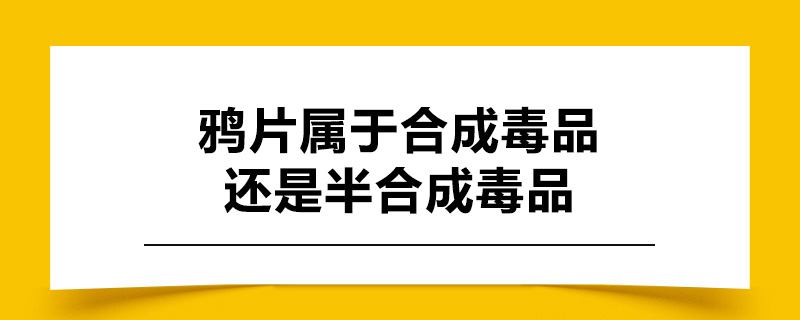 鸦片属于合成毒品
还是半合成毒品